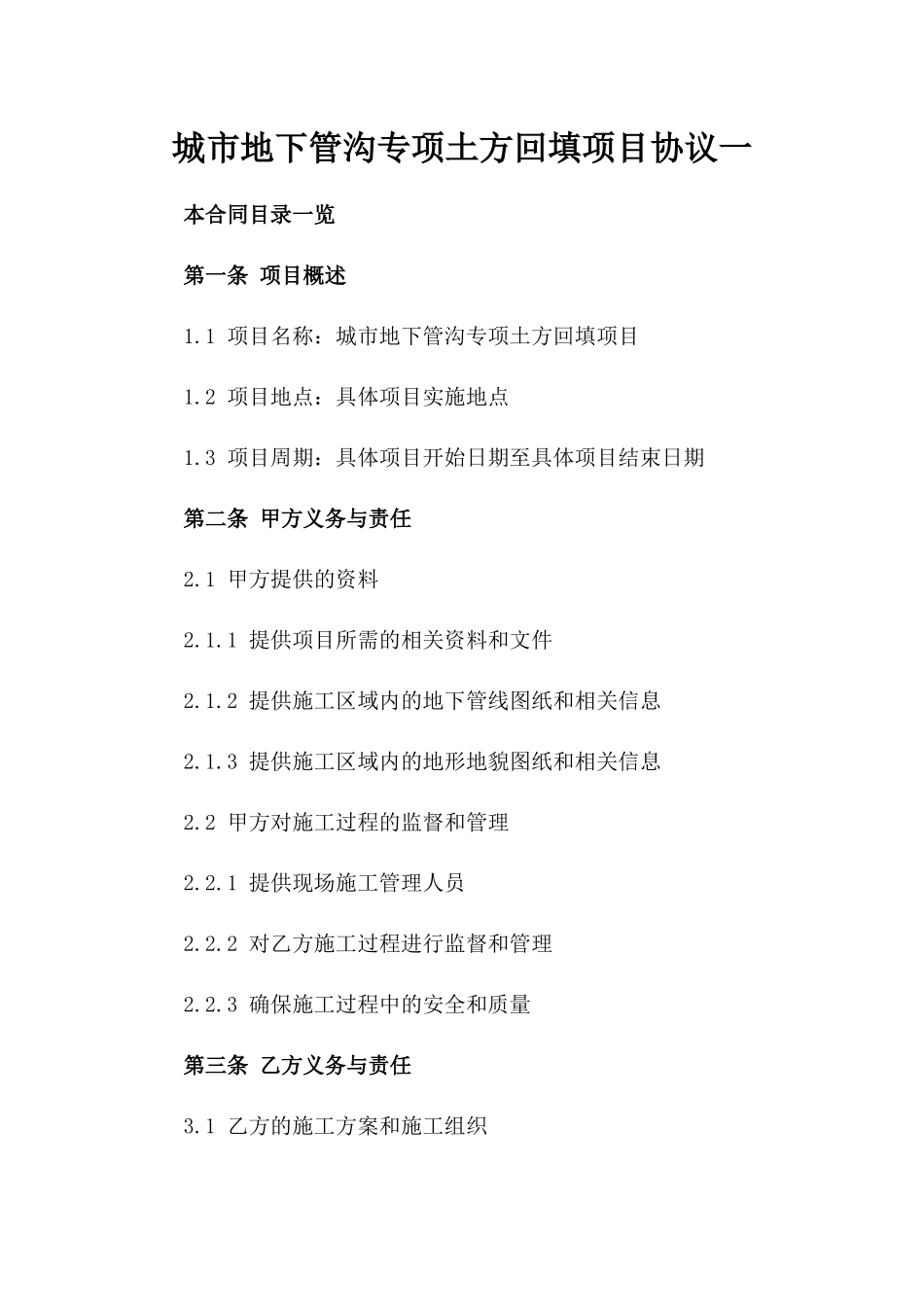 城市地下管沟专项土方回填项目协议一

本合同目录一览

第一条 项目概述

1.1 项目名称：城市地下管沟专项土方回填项目

1.2 项目地点：具体项目实施地点

1.3 项目周期：具体项目开始日期至具体项目结束日期

第二条 甲方义务与责任

2.1 甲方提供的资料

2.1.1 提供项目所需的相关资料和文件

2.1.2 提供施工区域内的地下管线图纸和相关信息

2.1.3 提供施工区域内的地形地貌图纸和相关信息

2.2 甲方对施工过程的监督和管理

2.2.1 提供现场施工管理人员

2.2.2 对乙方施工过程进行监督和管理

2.2.3 确保施工过程中的安全和质量

第三条 乙方义务与责任

3.1 乙方的施工方案和施工组织